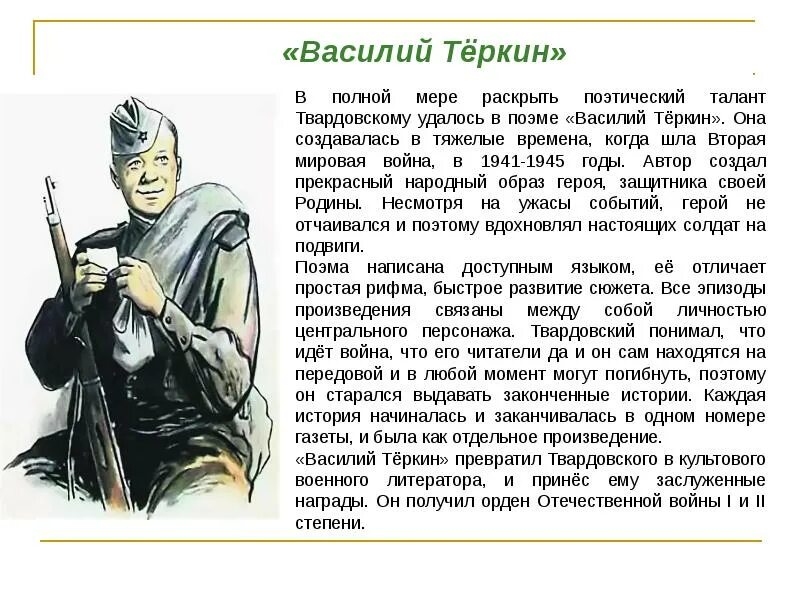 «Василий Тёркин»

В полной мере раскрыть поэтический талант Твардовскому удалось в поэме «Василий Тёркин». Она создавалась в тяжелые времена, когда шла Вторая мировая война, в 1941-1945 годы. Автор создал прекрасный народный образ героя, защитника своей Родины. Несмотря на ужасы событий, герой не отчаивался и поэтому вдохновлял настоящих солдат на подвиги.
Поэма написана доступным языком, её отличает простая рифма, быстрое развитие сюжета. Все эпизоды произведения связаны между собой личностью центрального персонажа. Твардовский понимал, что идёт война, что его читатели да и он сам находятся на передовой и в любой момент могут погибнуть, поэтому он старался выдавать законченные истории. Каждая история начиналась и заканчивалась в одном номере газеты, и была как отдельное произведение.
«Василий Тёркин» превратил Твардовского в культового военного литератора, и принёс ему заслуженные награды. Он получил орден Отечественной войны I и II степени.